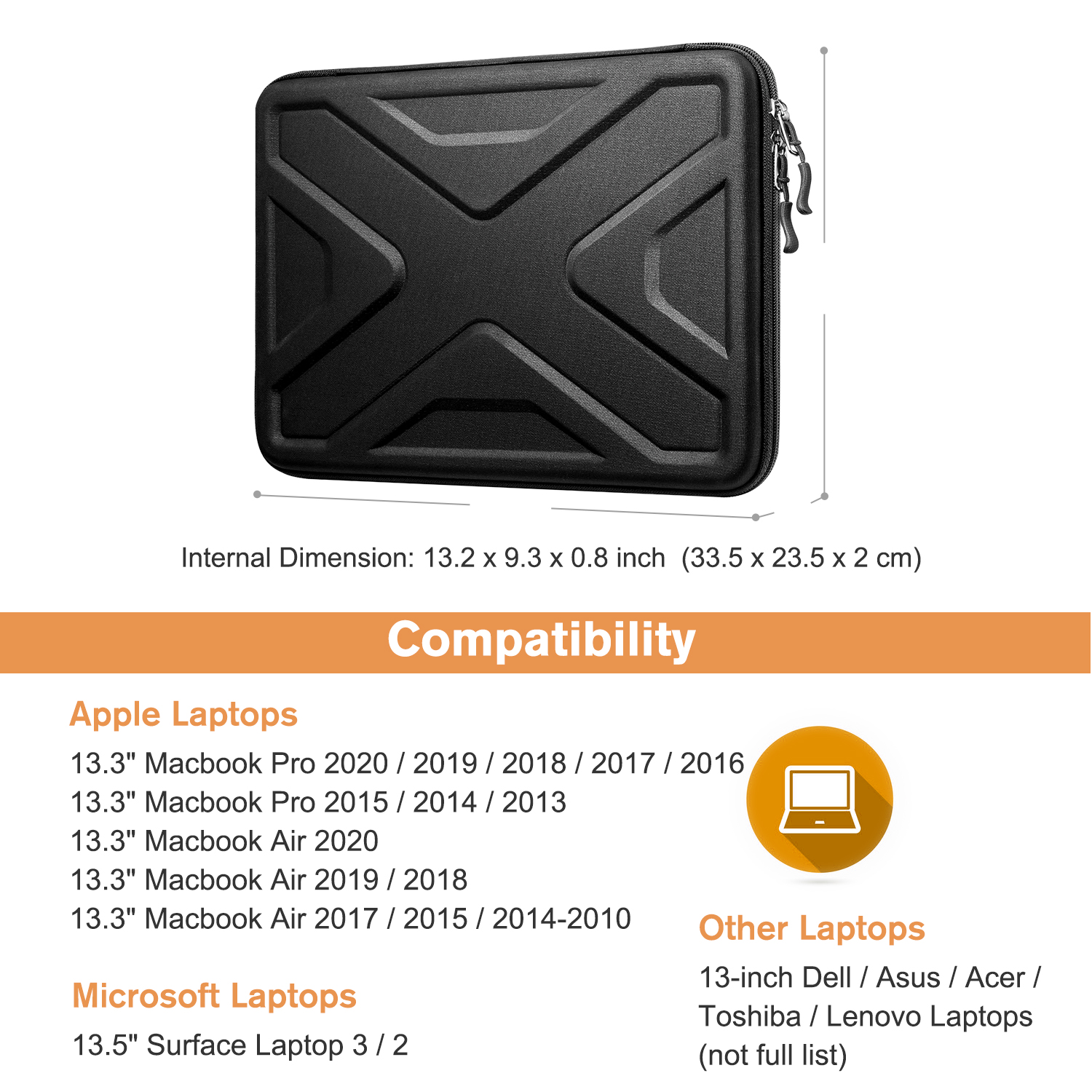 Internal Dimension: 13.2 x 9.3 x 0.8 inch (33.5 x 23.5 x 2 cm)

Compatibility

Apple Laptops

13.3" Macbook Pro 2020 / 2019 / 2018 / 2017 / 2016
13.3" Macbook Pro 2015 / 2014 / 2013
13.3" Macbook Air 2020
13.3" Macbook Air 2019 / 2018
13.3" Macbook Air 2017 / 2015 / 2014-2010

Microsoft Laptops

13.5" Surface Laptop 3 / 2

Other Laptops

13-inch Dell / Asus / Acer / Toshiba / Lenovo Laptops (not full list)